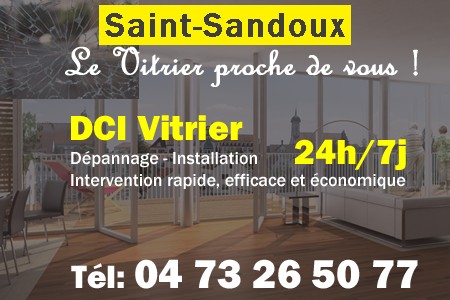 Saint-Sandoux

Le Vitrier proche de vous !

DCI Vitrier

Dépannage - Installation

24h/7j

Intervention rapide, efficace et économique

Tél: 04 73 26 50 77